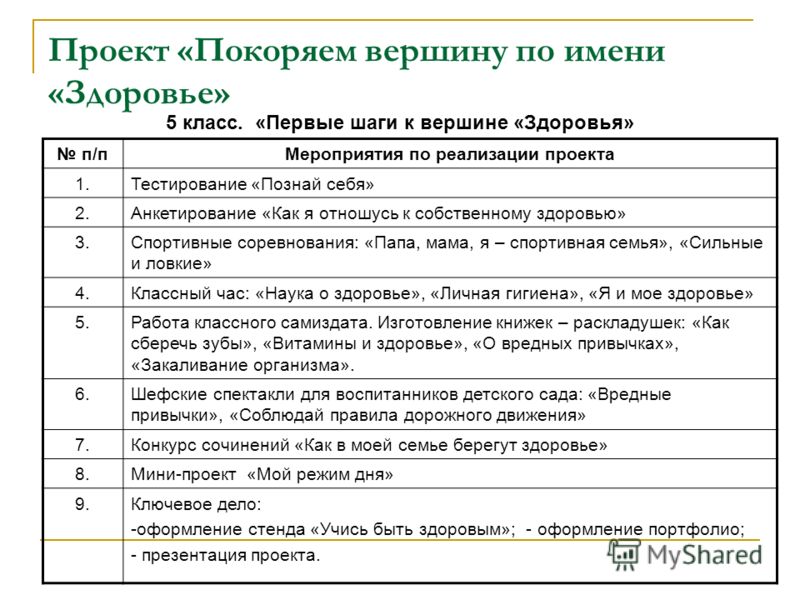 Проект «Покоряем вершину по имени «Здоровье»

5 класс. «Первые шаги к вершине «Здоровья»

| № п/п | Мероприятия по реализации проекта |
|---|---|
| 1. | Тестирование «Познай себя» |
| 2. | Анкетирование «Как я отношусь к собственному здоровью» |
| 3. | Спортивные соревнования: «Папа, мама, я – спортивная семья», «Сильные и ловкие» |
| 4. | Классный час: «Наука о здоровье», «Личная гигиена», «Я и мое здоровье» |
| 5. | Работа классного самиздата. Изготовление книжек – раскладушек: «Как сберечь зубы», «Витамины и здоровье», «О вредных привычках», «Закаливание организма». |
| 6. | Шефские спектакли для воспитанников детского сада: «Вредные привычки», «Соблюдай правила дорожного движения» |
| 7. | Конкурс сочинений «Как в моей семье берегут здоровье» |
| 8. | Мини-проект «Мой режим дня» |
| 9. | Ключевое дело: -оформление стенда «Учись быть здоровым»; - оформление портфолио; - презентация проекта. |

MyShared